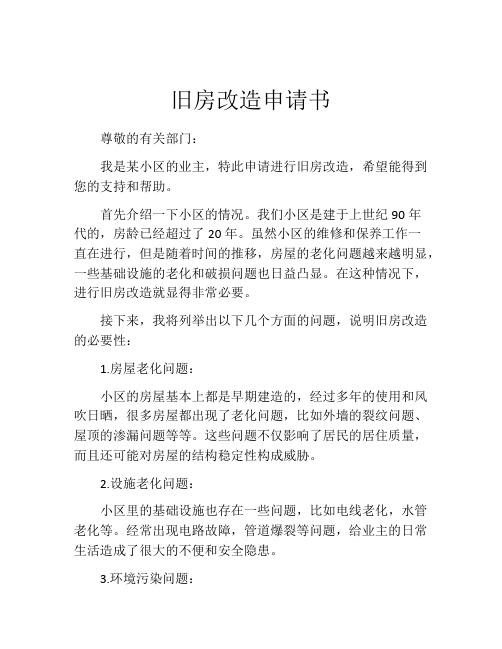 旧房改造申请书

尊敬的有关部门：

我是某小区的业主，特此申请进行旧房改造，希望能得到您的支持和帮助。

首先介绍一下小区的情况。我们小区是建于上世纪 90 年代的，房龄已经超过了 20 年。虽然小区的维修和保养工作一直在进行，但是随着时间的推移，房屋的老化问题越来越明显，一些基础设施的老化和破损问题也日益凸显。在这种情况下，进行旧房改造就显得非常必要。

接下来，我将列举出以下几个方面的问题，说明旧房改造的必要性：

1.房屋老化问题：

小区的房屋基本上都是早期建造的，经过多年的使用和风吹日晒，很多房屋都出现了老化问题，比如外墙的裂纹问题、屋顶的渗漏问题等等。这些问题不仅影响了居民的居住质量，而且还可能对房屋的结构稳定性构成威胁。

2.设施老化问题：

小区里的基础设施也存在一些问题，比如电线老化，水管老化等。经常出现电路故障，管道爆裂等问题，给业主的日常生活造成了很大的不便和安全隐患。

3.环境污染问题：